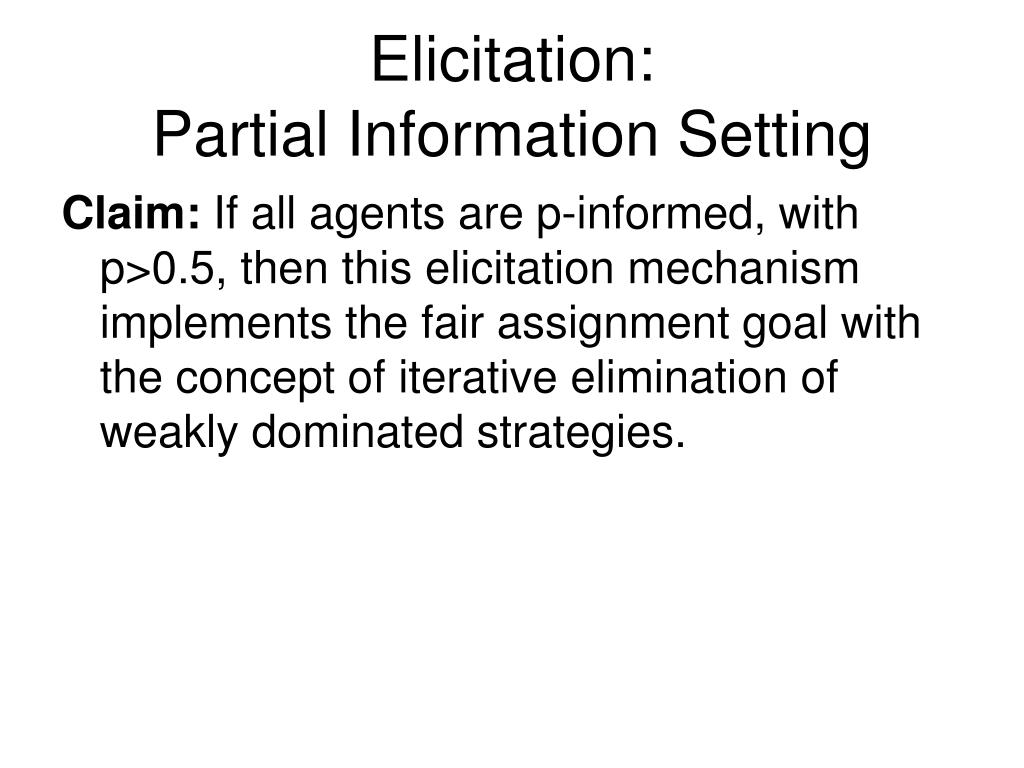 Elicitation:
Partial Information Setting

Claim: If all agents are p-informed, with p>0.5, then this elicitation mechanism implements the fair assignment goal with the concept of iterative elimination of weakly dominated strategies.